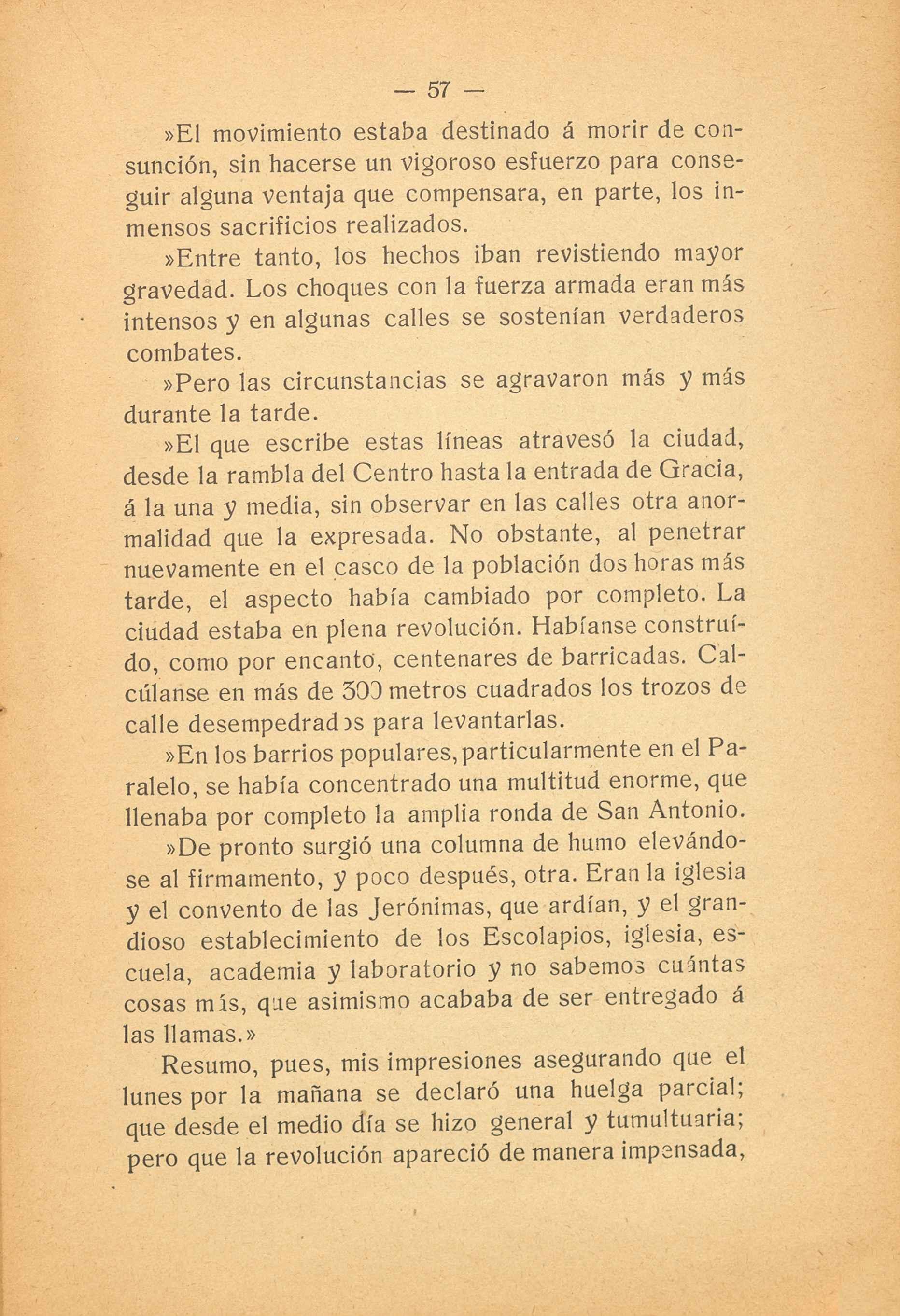 — 57 —

»El movimiento estaba destinado á morir de consunción, sin hacerse un vigoroso esfuerzo para conseguir alguna ventaja que compensara, en parte, los inmensos sacrificios realizados.

»Entre tanto, los hechos iban revistiendo mayor gravedad. Los choques con la fuerza armada eran más intensos y en algunas calles se sostenían verdaderos combates.

»Pero las circunstancias se agravaron más y más durante la tarde.

»El que escribe estas líneas atravesó la ciudad, desde la rambla del Centro hasta la entrada de Gracia, á la una y media, sin observar en las calles otra anormalidad que la expresada. No obstante, al penetrar nuevamente en el casco de la población dos horas más tarde, el aspecto había cambiado por completo. La ciudad estaba en plena revolución. Habíanse construído, como por encanto, centenares de barricadas. Calcúlanse en más de 300 metros cuadrados los trozos de calle desempedrados para levantarlas.

»En los barrios populares, particularmente en el Paralelo, se había concentrado una multitud enorme, que llenaba por completo la amplia ronda de San Antonio.

»De pronto surgió una columna de humo elevándose al firmamento, y poco después, otra. Eran la iglesia y el convento de las Jerónimas, que ardían, y el grandioso establecimiento de los Escolapios, iglesia, escuela, academia y laboratorio y no sabemos cuántas cosas más, que asimismo acababa de ser entregado á las llamas.»

Resumo, pues, mis impresiones asegurando que el lunes por la mañana se declaró una huelga parcial; que desde el medio día se hizo general y tumultuaria; pero que la revolución apareció de manera impensada,